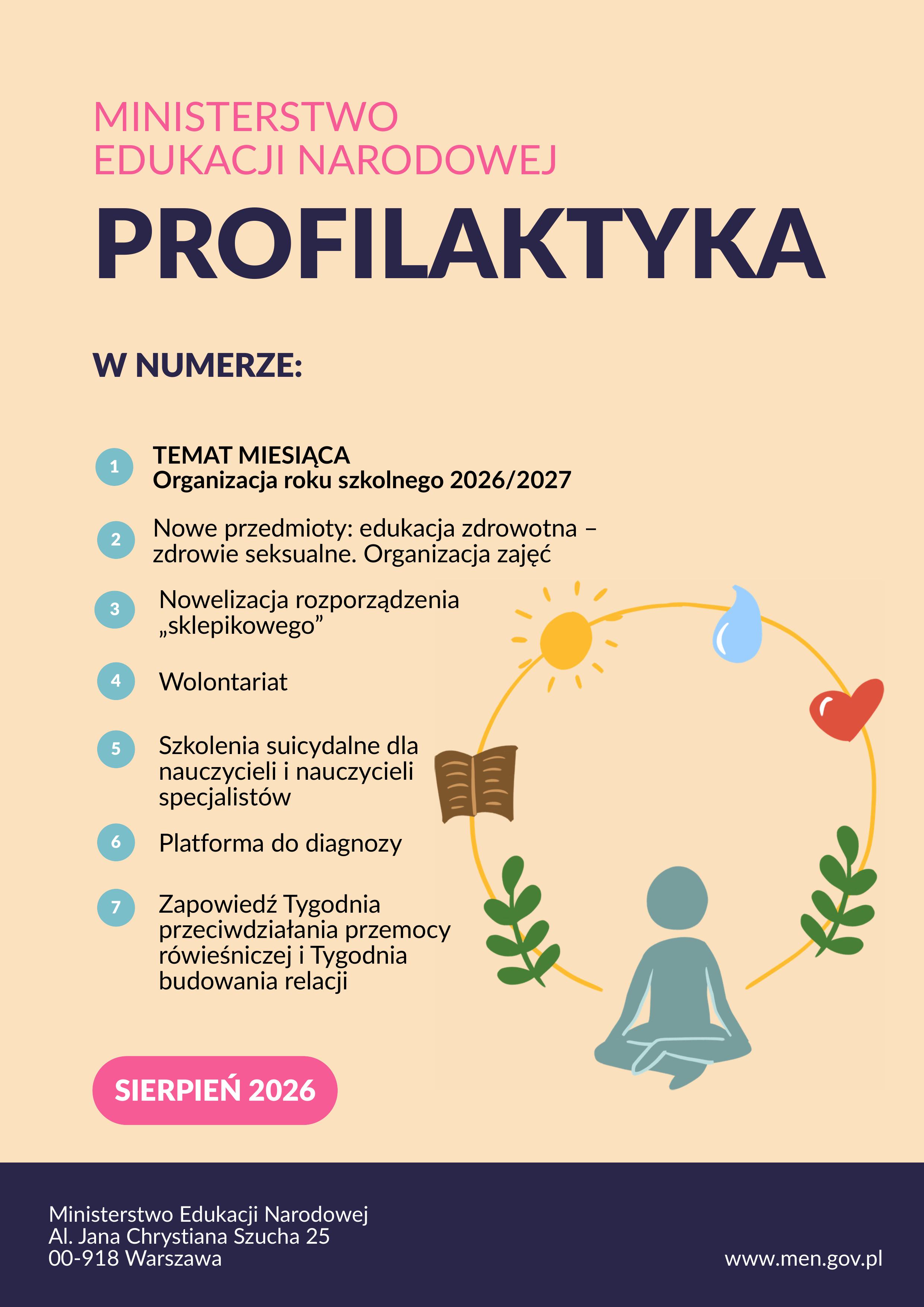 MINISTERSTWO
EDUKACJI NARODOWEJ

PROFILAKTYKA

W NUMERZE:

1 TEMAT MIESIĄCA
Organizacja roku szkolnego 2026/2027

2 Nowe przedmioty: edukacja zdrowotna – zdrowie seksualne. Organizacja zajęć

3 Nowelizacja rozporządzenia „sklepikowego”

4 Wolontariat

5 Szkolenia suicydalne dla nauczycieli i nauczycieli specjalistów

6 Platforma do diagnozy

7 Zapowiedź Tygodnia przeciwdziałania przemocy rówieśniczej i Tygodnia budowania relacji

SIERPIEŃ 2026

Ministerstwo Edukacji Narodowej
Al. Jana Chrystiana Szucha 25
00-918 Warszawa

www.men.gov.pl